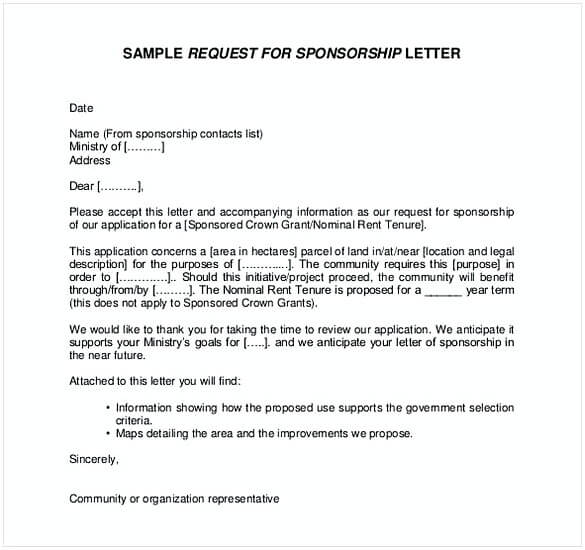 SAMPLE REQUEST FOR SPONSORSHIP LETTER

Date

Name (From sponsorship contacts list)
Ministry of [………]
Address

Dear [……….],

Please accept this letter and accompanying information as our request for sponsorship of our application for a [Sponsored Crown Grant/Nominal Rent Tenure].

This application concerns a [area in hectares] parcel of land in/at/near [location and legal description] for the purposes of […………..]. The community requires this [purpose] in order to […………..].. Should this initiative/project proceed, the community will benefit through/from/by [………]. The Nominal Rent Tenure is proposed for a ______ year term (this does not apply to Sponsored Crown Grants).

We would like to thank you for taking the time to review our application. We anticipate it supports your Ministry's goals for […..]. and we anticipate your letter of sponsorship in the near future.

Attached to this letter you will find:

• Information showing how the proposed use supports the government selection criteria.
• Maps detailing the area and the improvements we propose.

Sincerely,

Community or organization representative